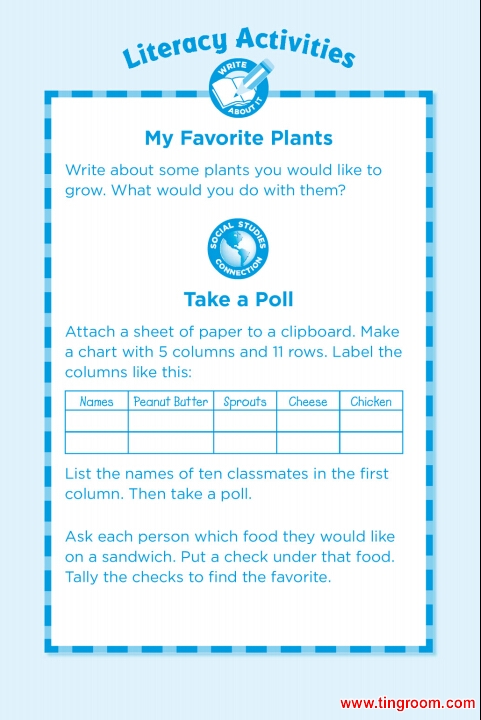 Literacy Activities

WRITE ABOUT IT

My Favorite Plants

Write about some plants you would like to grow. What would you do with them?

SOCIAL STUDIES CONNECTION

Take a Poll

Attach a sheet of paper to a clipboard. Make a chart with 5 columns and 11 rows. Label the columns like this:

| Names | Peanut Butter | Sprouts | Cheese | Chicken |
|---|---|---|---|---|
| | | | | |
| | | | | |

List the names of ten classmates in the first column. Then take a poll.

Ask each person which food they would like on a sandwich. Put a check under that food. Tally the checks to find the favorite.

www.tingroom.com